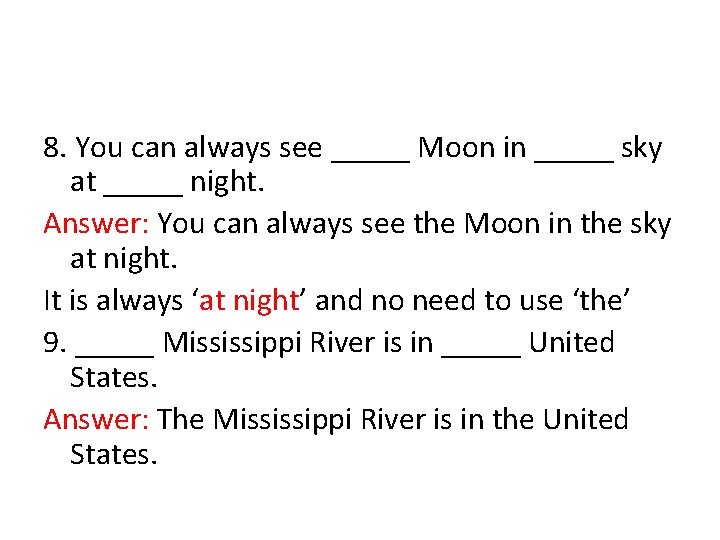 8. You can always see ____ Moon in ____ sky at ____ night.

Answer: You can always see the Moon in the sky at night.

It is always 'at night' and no need to use 'the'

9. ____ Mississippi River is in ____ United States.

Answer: The Mississippi River is in the United States.